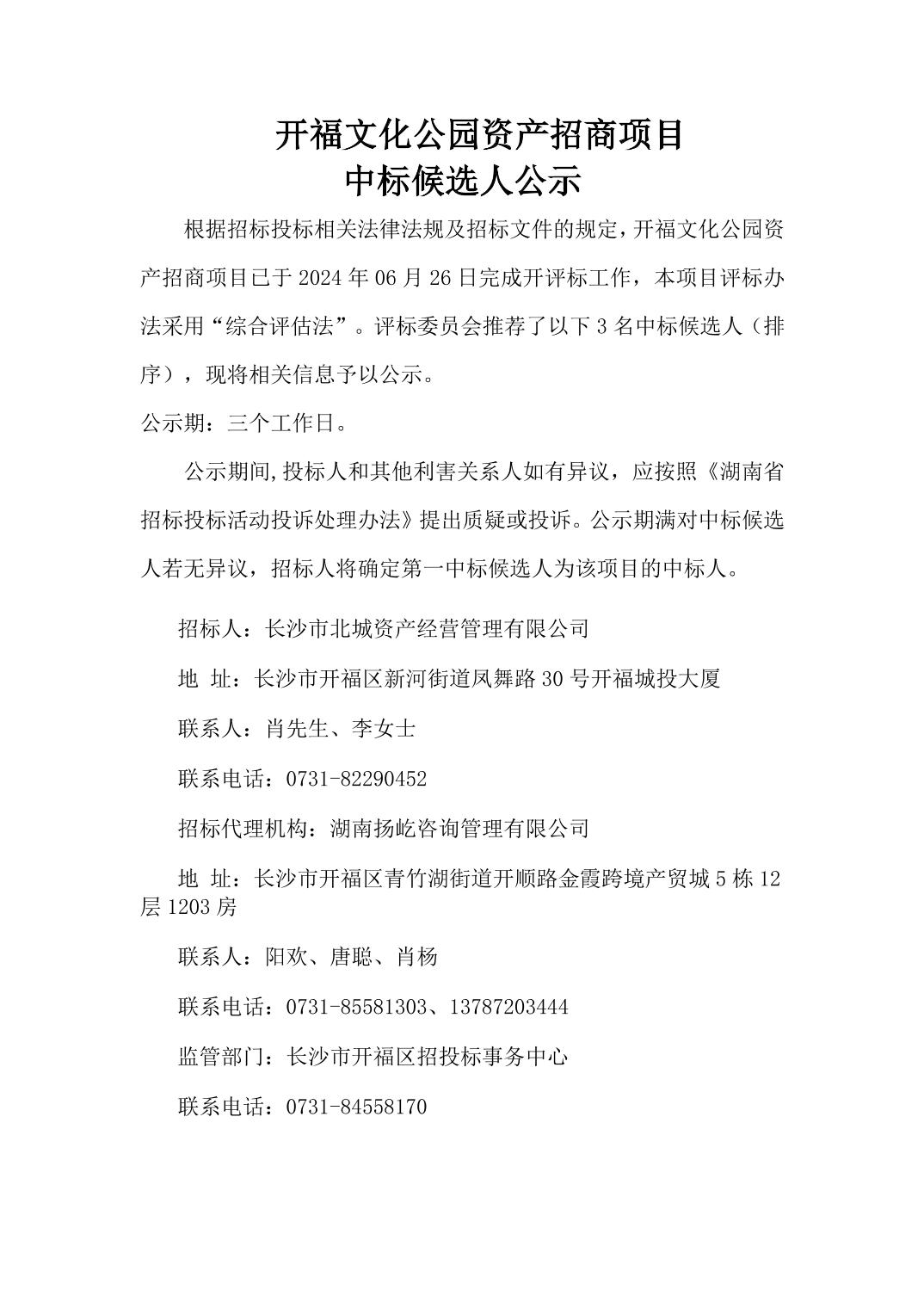 开福文化公园资产招商项目
中标候选人公示

根据招标投标相关法律法规及招标文件的规定，开福文化公园资产招商项目已于 2024 年 06 月 26 日完成开评标工作，本项目评标办法采用“综合评估法”。评标委员会推荐了以下 3 名中标候选人（排序），现将相关信息予以公示。

公示期：三个工作日。

公示期间,投标人和其他利害关系人如有异议，应按照《湖南省招标投标活动投诉处理办法》提出质疑或投诉。公示期满对中标候选人若无异议，招标人将确定第一中标候选人为该项目的中标人。

招标人：长沙市北城资产经营管理有限公司

地 址：长沙市开福区新河街道凤舞路 30 号开福城投大厦

联系人：肖先生、李女士

联系电话：0731-82290452

招标代理机构：湖南扬屹咨询管理有限公司

地 址：长沙市开福区青竹湖街道开顺路金霞跨境产贸城 5 栋 12 层 1203 房

联系人：阳欢、唐聪、肖杨

联系电话：0731-85581303、13787203444

监管部门：长沙市开福区招投标事务中心

联系电话：0731-84558170